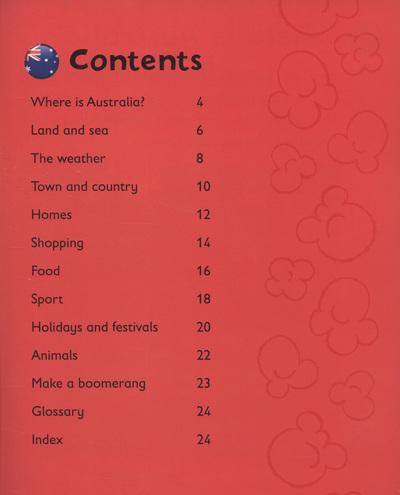 Contents

Where is Australia? 4
Land and sea 6
The weather 8
Town and country 10
Homes 12
Shopping 14
Food 16
Sport 18
Holidays and festivals 20
Animals 22
Make a boomerang 23
Glossary 24
Index 24